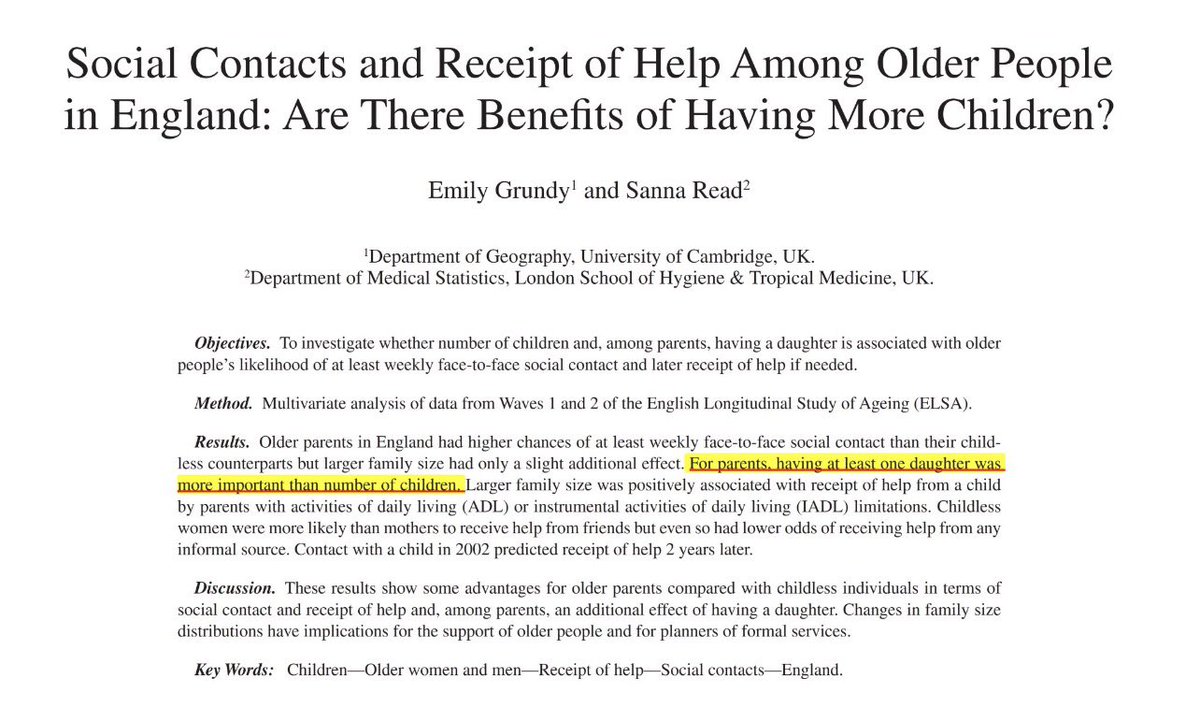 Social Contacts and Receipt of Help Among Older People in England: Are There Benefits of Having More Children?

Emily Grundy$^1$ and Sanna Read$^2$

$^1$Department of Geography, University of Cambridge, UK.
$^2$Department of Medical Statistics, London School of Hygiene & Tropical Medicine, UK.

Objectives. To investigate whether number of children and, among parents, having a daughter is associated with older people's likelihood of at least weekly face-to-face social contact and later receipt of help if needed.

Method. Multivariate analysis of data from Waves 1 and 2 of the English Longitudinal Study of Ageing (ELSA).

Results. Older parents in England had higher chances of at least weekly face-to-face social contact than their childless counterparts but larger family size had only a slight additional effect. For parents, having at least one daughter was more important than number of children. Larger family size was positively associated with receipt of help from a child by parents with activities of daily living (ADL) or instrumental activities of daily living (IADL) limitations. Childless women were more likely than mothers to receive help from friends but even so had lower odds of receiving help from any informal source. Contact with a child in 2002 predicted receipt of help 2 years later.

Discussion. These results show some advantages for older parents compared with childless individuals in terms of social contact and receipt of help and, among parents, an additional effect of having a daughter. Changes in family size distributions have implications for the support of older people and for planners of formal services.

Key Words: Children—Older women and men—Receipt of help—Social contacts—England.